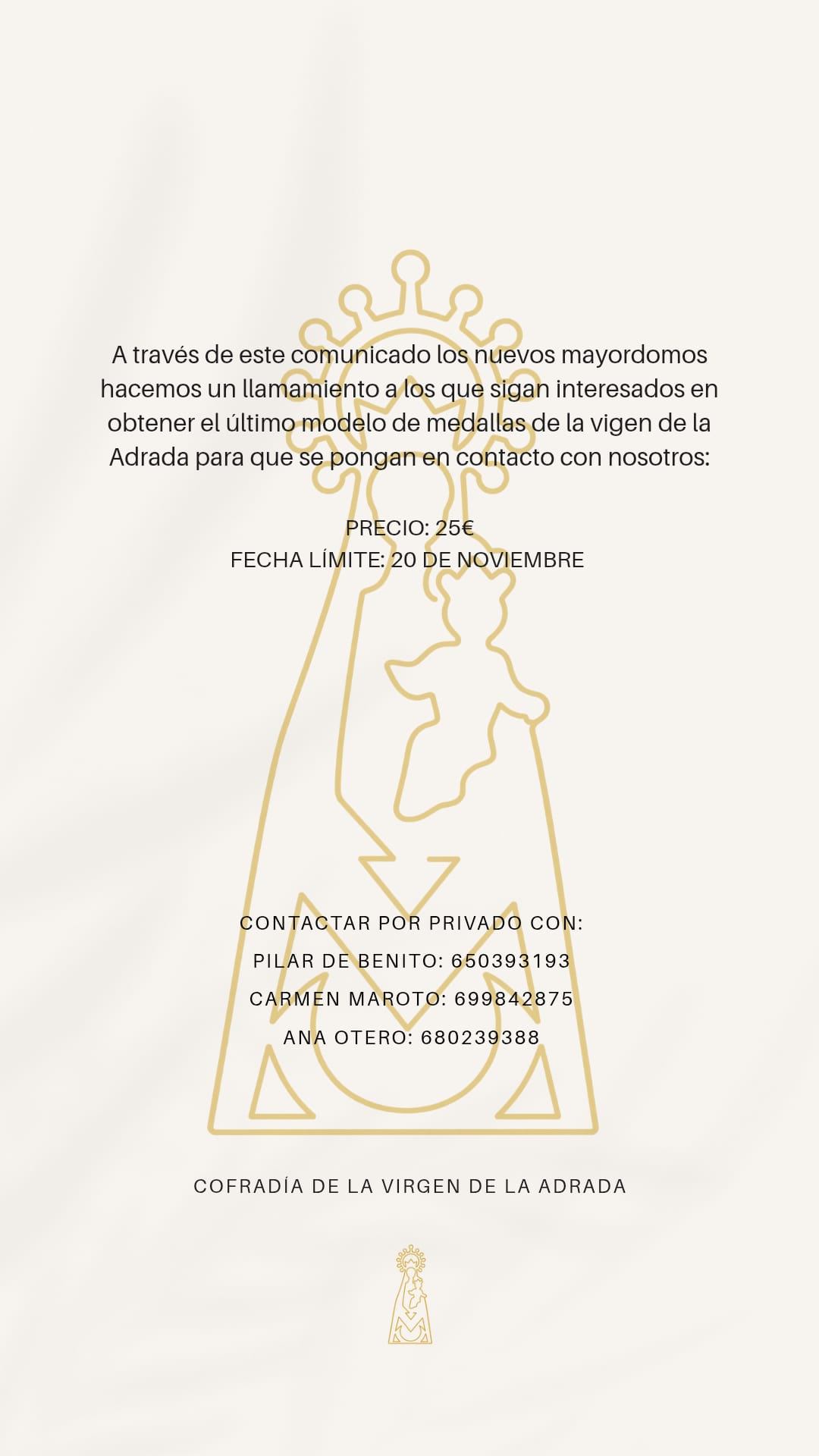 A través de este comunicado los nuevos mayordomos hacemos un llamamiento a los que sigan interesados en obtener el último modelo de medallas de la vigen de la Adrada para que se pongan en contacto con nosotros:

PRECIO: 25€
FECHA LÍMITE: 20 DE NOVIEMBRE

CONTACTAR POR PRIVADO CON:
PILAR DE BENITO: 650393193
CARMEN MAROTO: 699842875
ANA OTERO: 680239388

COFRADÍA DE LA VIRGEN DE LA ADRADA